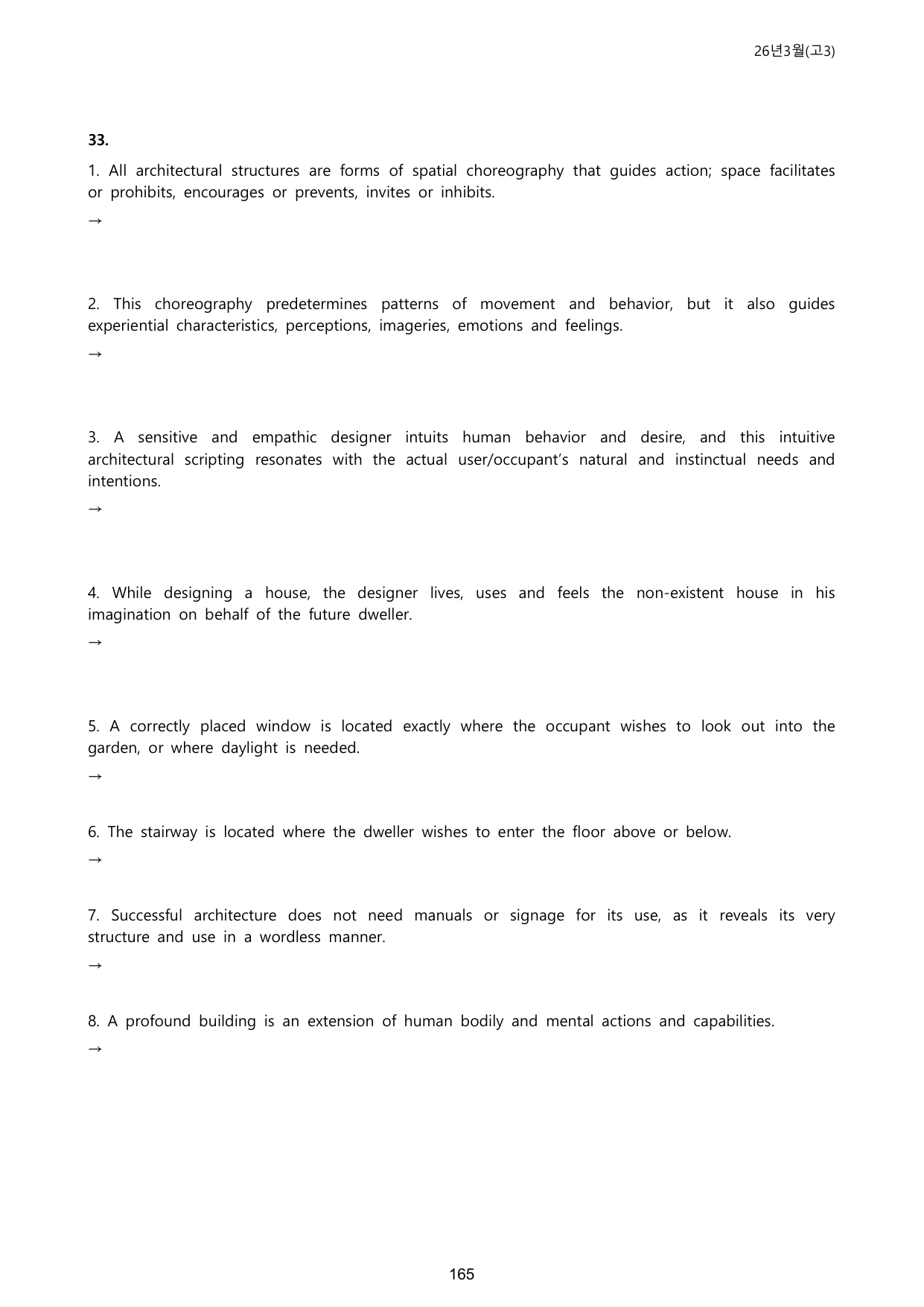 26년3월(고3)

33.

1. All architectural structures are forms of spatial choreography that guides action; space facilitates or prohibits, encourages or prevents, invites or inhibits.

→

2. This choreography predetermines patterns of movement and behavior, but it also guides experiential characteristics, perceptions, imageries, emotions and feelings.

→

3. A sensitive and empathic designer intuits human behavior and desire, and this intuitive architectural scripting resonates with the actual user/occupant's natural and instinctual needs and intentions.

→

4. While designing a house, the designer lives, uses and feels the non-existent house in his imagination on behalf of the future dweller.

→

5. A correctly placed window is located exactly where the occupant wishes to look out into the garden, or where daylight is needed.

→

6. The stairway is located where the dweller wishes to enter the floor above or below.

→

7. Successful architecture does not need manuals or signage for its use, as it reveals its very structure and use in a wordless manner.

→

8. A profound building is an extension of human bodily and mental actions and capabilities.

→

165